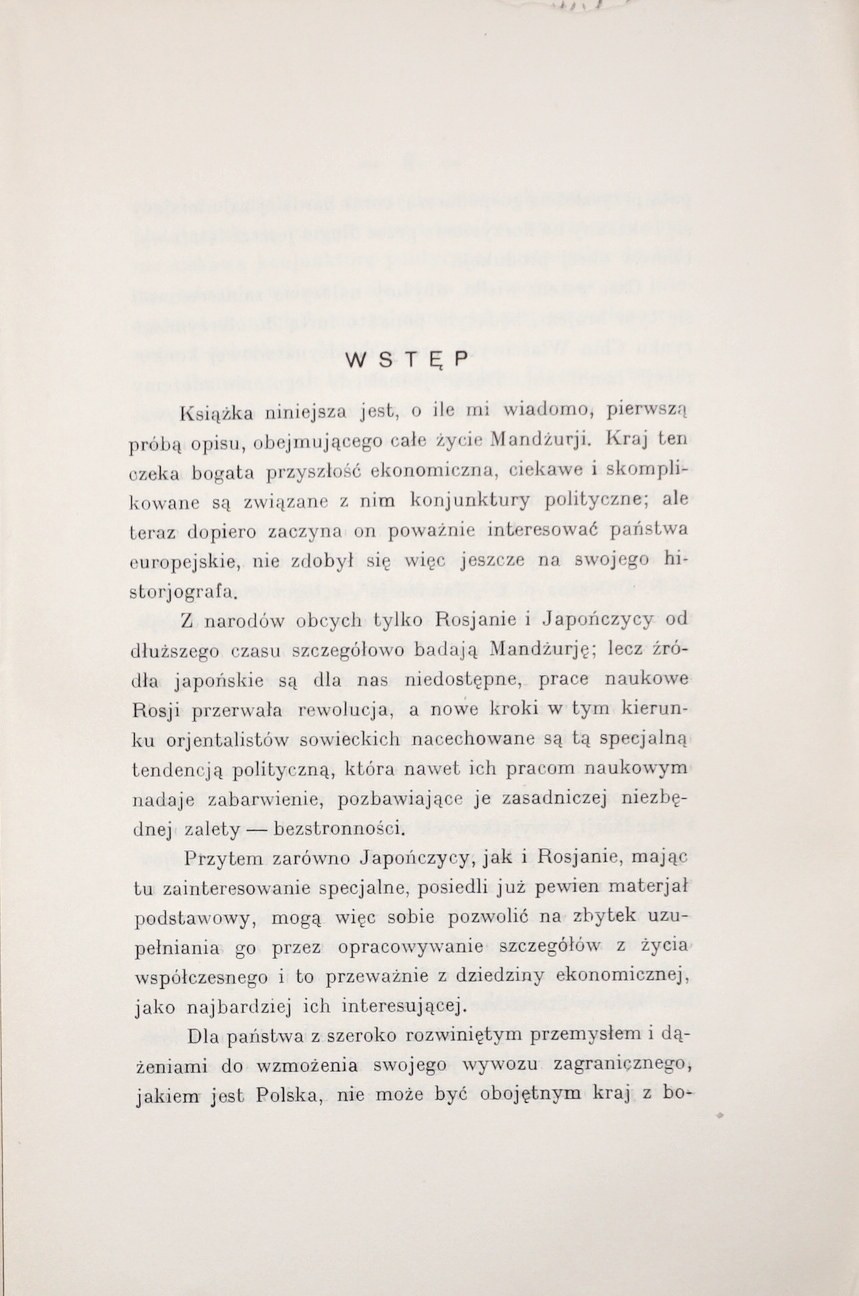 WSTĘP

Książka niniejsza jest, o ile mi wiadomo, pierwszą próbą opisu, obejmującego całe życie Mandżurji. Kraj ten czeka bogata przyszłość ekonomiczna, ciekawe i skomplikowane są związane z nim konjunktury polityczne; ale teraz dopiero zaczyna on poważnie interesować państwa europejskie, nie zdobył się więc jeszcze na swojego historjografa.

Z narodów obcych tylko Rosjanie i Japończycy od dłuższego czasu szczegółowo badają Mandżurję; lecz źródła japońskie są dla nas niedostępne, prace naukowe Rosji przerwała rewolucja, a nowe kroki w tym kierunku orjentalistów sowieckich nacechowane są tą specjalną tendencją polityczną, która nawet ich pracom naukowym nadaje zabarwienie, pozbawiające je zasadniczej niezbędnej zalety — bezstronności.

Przytem zarówno Japończycy, jak i Rosjanie, mając tu zainteresowanie specjalne, posiedli już pewien materjał podstawowy, mogą więc sobie pozwolić na zbytek uzupełniania go przez opracowywanie szczegółów z życia współczesnego i to przeważnie z dziedziny ekonomicznej, jako najbardziej ich interesującej.

Dla państwa z szeroko rozwiniętym przemysłem i dążeniami do wzmożenia swojego wywozu zagranicznego, jakiem jest Polska, nie może być obojętnym kraj z bo-